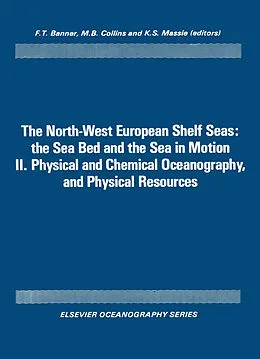 F.T. Banner, M.B. Collins and K.S. Massie (editors)

The North-West European Shelf Seas: the Sea Bed and the Sea in Motion
II. Physical and Chemical Oceanography, and Physical Resources

ELSEVIER OCEANOGRAPHY SERIES